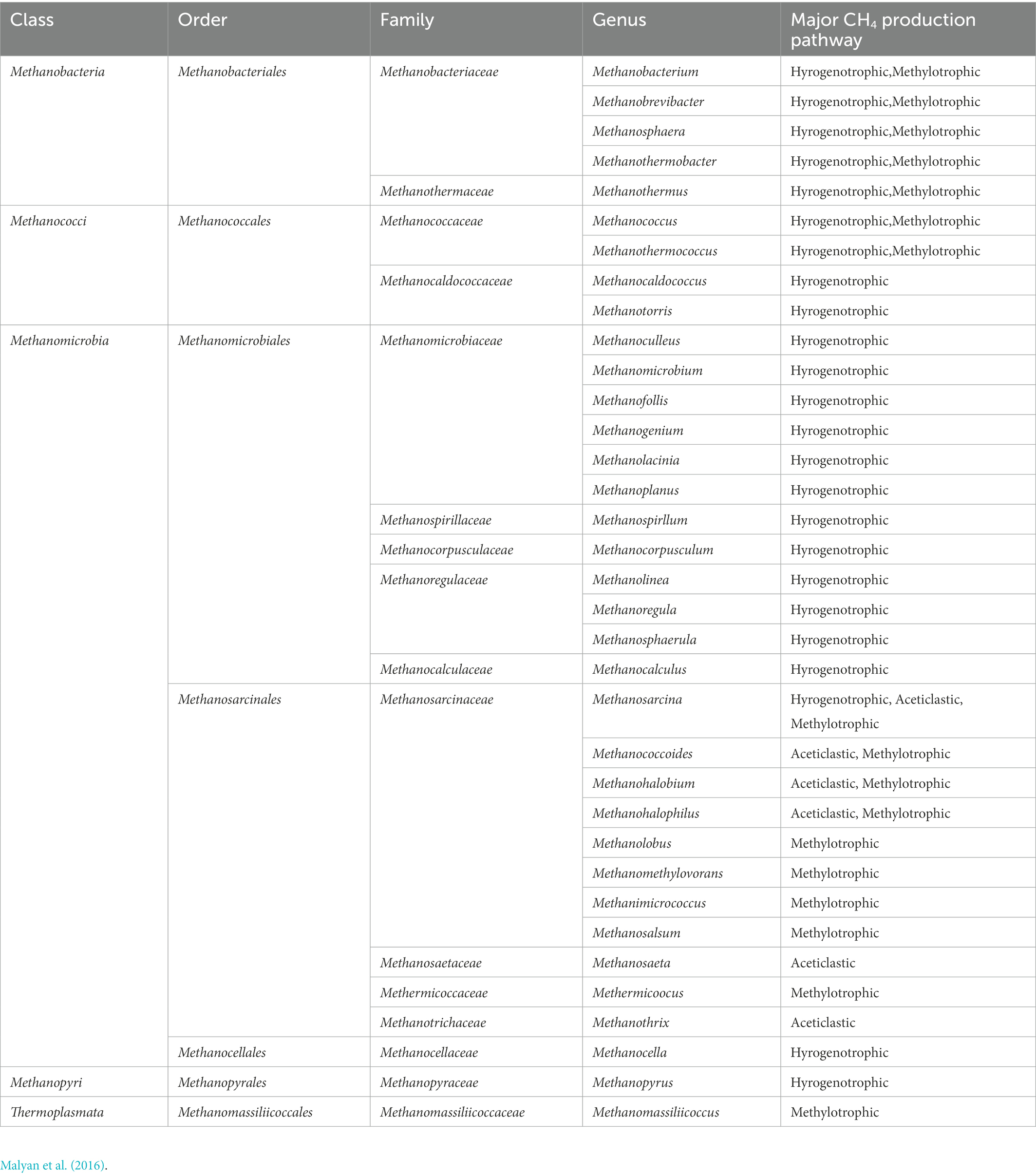 | Class | Order | Family | Genus | Major $CH_4$ production pathway |
|---|---|---|---|---|
| Methanobacteria | Methanobacteriales | Methanobacteriaceae | Methanobacterium | Hyrogenotrophic,Methylotrophic |
| | | | Methanobrevibacter | Hyrogenotrophic,Methylotrophic |
| | | | Methanosphaera | Hyrogenotrophic,Methylotrophic |
| | | | Methanothermobacter | Hyrogenotrophic,Methylotrophic |
| | | Methanothermaceae | Methanothermus | Hyrogenotrophic,Methylotrophic |
| Methanococci | Methanococcales | Methanococcaceae | Methanococcus | Hyrogenotrophic,Methylotrophic |
| | | | Methanothermococcus | Hyrogenotrophic,Methylotrophic |
| | | Methanocaldococcaceae | Methanocaldococcus | Hyrogenotrophic |
| | | | Methanotorris | Hyrogenotrophic |
| Methanomicrobia | Methanomicrobiales | Methanomicrobiaceae | Methanoculleus | Hyrogenotrophic |
| | | | Methanomicrobium | Hyrogenotrophic |
| | | | Methanofollis | Hyrogenotrophic |
| | | | Methanogenium | Hyrogenotrophic |
| | | | Methanolacinia | Hyrogenotrophic |
| | | | Methanoplanus | Hyrogenotrophic |
| | | Methanospirillaceae | Methanospirllum | Hyrogenotrophic |
| | | Methanocorpusculaceae | Methanocorpusculum | Hyrogenotrophic |
| | | Methanoregulaceae | Methanolinea | Hyrogenotrophic |
| | | | Methanoregula | Hyrogenotrophic |
| | | | Methanosphaerula | Hyrogenotrophic |
| | | Methanocalculaceae | Methanocalculus | Hyrogenotrophic |
| | Methanosarcinales | Methanosarcinaceae | Methanosarcina | Hyrogenotrophic, Aceticlastic, Methylotrophic |
| | | | Methanococcoides | Aceticlastic, Methylotrophic |
| | | | Methanohalobium | Aceticlastic, Methylotrophic |
| | | | Methanohalophilus | Aceticlastic, Methylotrophic |
| | | | Methanolobus | Methylotrophic |
| | | | Methanomethylovorans | Methylotrophic |
| | | | Methanimicrococcus | Methylotrophic |
| | | | Methanosalsum | Methylotrophic |
| | | Methanosaetaceae | Methanosaeta | Aceticlastic |
| | | Methermicoccaceae | Methermicoocus | Methylotrophic |
| | | Methanotrichaceae | Methanothrix | Aceticlastic |
| | Methanocellales | Methanocellaceae | Methanocella | Hyrogenotrophic |
| Methanopyri | Methanopyrales | Methanopyraceae | Methanopyrus | Hyrogenotrophic |
| Thermoplasmata | Methanomassiliicoccales | Methanomassiliicoccaceae | Methanomassiliicoccus | Methylotrophic |

Malyan et al. (2016).